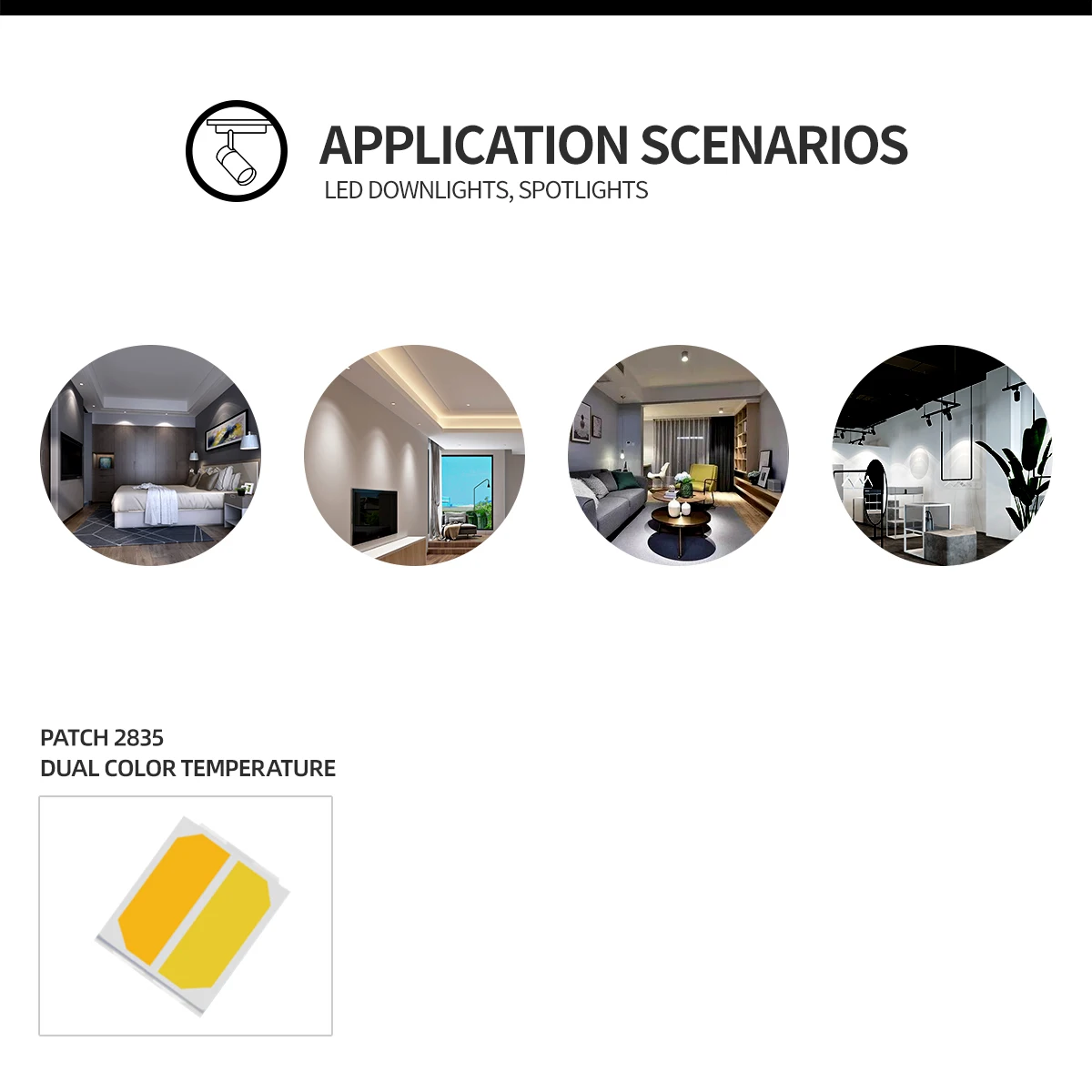 APPLICATION SCENARIOS
LED DOWNLIGHTS, SPOTLIGHTS

PATCH 2835
DUAL COLOR TEMPERATURE